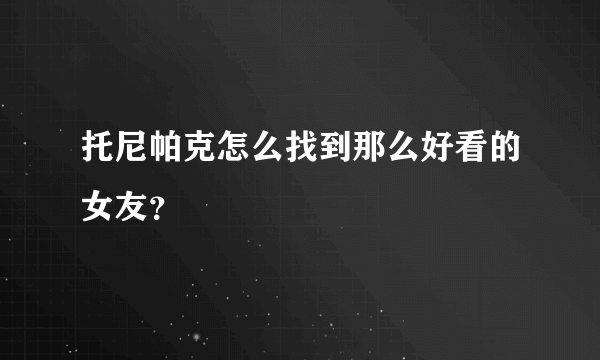 托尼帕克怎么找到那么好看的女友?